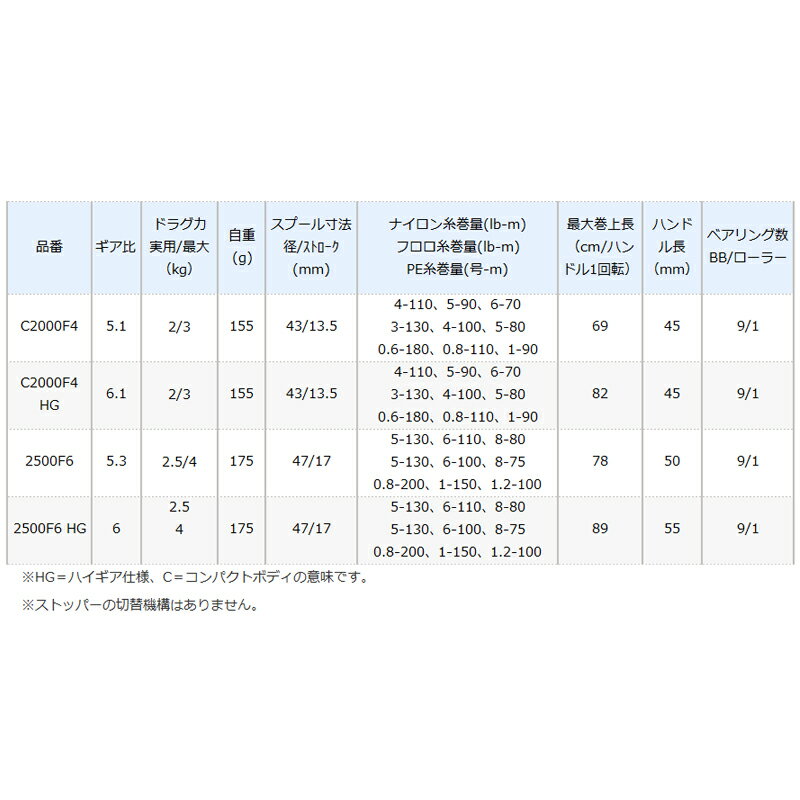 | 品番 | ギア比 | ドラグ力 実用/最大 (kg) | 自重 (g) | スプール寸法 径/ストローク (mm) | ナイロン糸巻量(lb-m) フロロ糸巻量(lb-m) PE糸巻量(号-m) | 最大巻上長 (cm/ハンドル1回転) | ハンドル長 (mm) | ベアリング数 BB/ローラー |
|---|---|---|---|---|---|---|---|---|
| C2000F4 | 5.1 | 2/3 | 155 | 43/13.5 | 4-110、5-90、6-70 3-130、4-100、5-80 0.6-180、0.8-110、1-90 | 69 | 45 | 9/1 |
| C2000F4 HG | 6.1 | 2/3 | 155 | 43/13.5 | 4-110、5-90、6-70 3-130、4-100、5-80 0.6-180、0.8-110、1-90 | 82 | 45 | 9/1 |
| 2500F6 | 5.3 | 2.5/4 | 175 | 47/17 | 5-130、6-110、8-80 5-130、6-100、8-75 0.8-200、1-150、1.2-100 | 78 | 50 | 9/1 |
| 2500F6 HG | 6 | 2.5 4 | 175 | 47/17 | 5-130、6-110、8-80 5-130、6-100、8-75 0.8-200、1-150、1.2-100 | 89 | 55 | 9/1 |

※HG＝ハイギア仕様、C＝コンパクトボディの意味です。

※ストッパーの切替機構はありません。